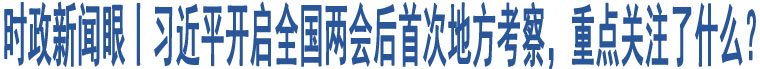 时政新闻眼丨习近平开启全国两会后首次地方考察，重点关注了什么？